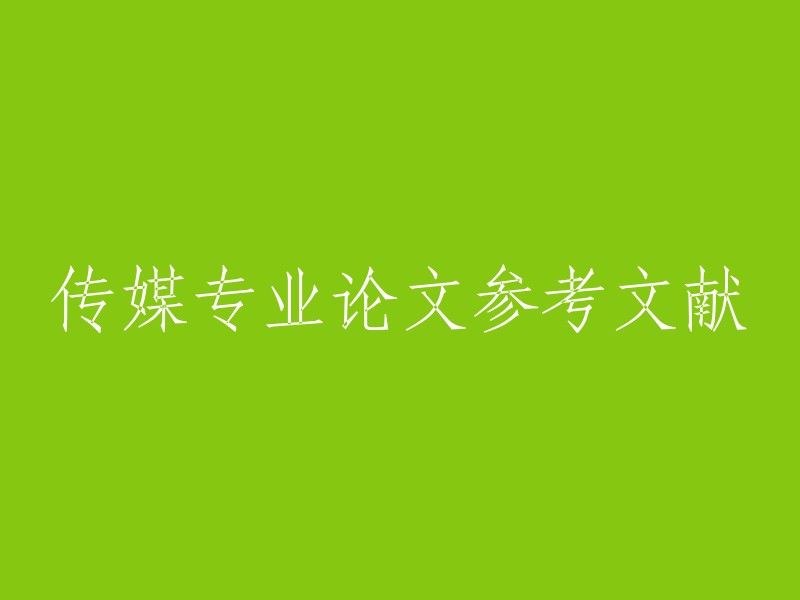 传媒专业论文参考文献